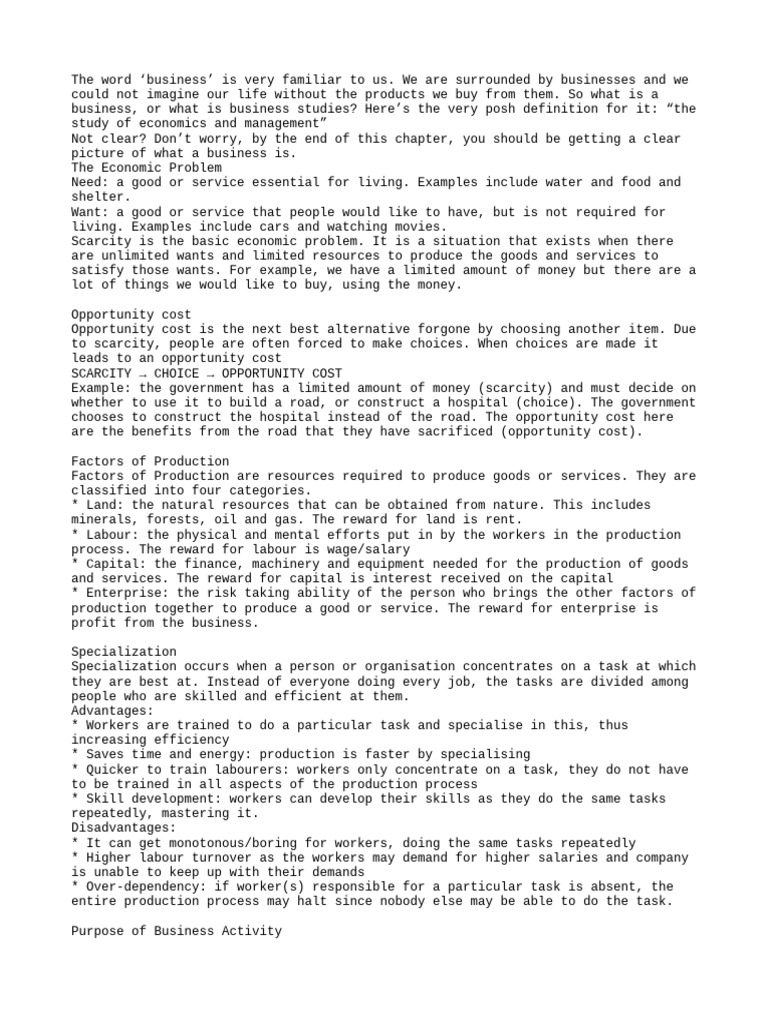 The word ‘business’ is very familiar to us. We are surrounded by businesses and we could not imagine our life without the products we buy from them. So what is a business, or what is business studies? Here’s the very posh definition for it: “the study of economics and management”
Not clear? Don’t worry, by the end of this chapter, you should be getting a clear picture of what a business is.
The Economic Problem
Need: a good or service essential for living. Examples include water and food and shelter.
Want: a good or service that people would like to have, but is not required for living. Examples include cars and watching movies.
Scarcity is the basic economic problem. It is a situation that exists when there are unlimited wants and limited resources to produce the goods and services to satisfy those wants. For example, we have a limited amount of money but there are a lot of things we would like to buy, using the money.

Opportunity cost
Opportunity cost is the next best alternative forgone by choosing another item. Due to scarcity, people are often forced to make choices. When choices are made it leads to an opportunity cost
SCARCITY → CHOICE → OPPORTUNITY COST
Example: the government has a limited amount of money (scarcity) and must decide on whether to use it to build a road, or construct a hospital (choice). The government chooses to construct the hospital instead of the road. The opportunity cost here are the benefits from the road that they have sacrificed (opportunity cost).

Factors of Production
Factors of Production are resources required to produce goods or services. They are classified into four categories.
* Land: the natural resources that can be obtained from nature. This includes minerals, forests, oil and gas. The reward for land is rent.
* Labour: the physical and mental efforts put in by the workers in the production process. The reward for labour is wage/salary
* Capital: the finance, machinery and equipment needed for the production of goods and services. The reward for capital is interest received on the capital
* Enterprise: the risk taking ability of the person who brings the other factors of production together to produce a good or service. The reward for enterprise is profit from the business.

Specialization
Specialization occurs when a person or organisation concentrates on a task at which they are best at. Instead of everyone doing every job, the tasks are divided among people who are skilled and efficient at them.
Advantages:
* Workers are trained to do a particular task and specialise in this, thus increasing efficiency
* Saves time and energy: production is faster by specialising
* Quicker to train labourers: workers only concentrate on a task, they do not have to be trained in all aspects of the production process
* Skill development: workers can develop their skills as they do the same tasks repeatedly, mastering it.
Disadvantages:
* It can get monotonous/boring for workers, doing the same tasks repeatedly
* Higher labour turnover as the workers may demand for higher salaries and company is unable to keep up with their demands
* Over-dependency: if worker(s) responsible for a particular task is absent, the entire production process may halt since nobody else may be able to do the task.

Purpose of Business Activity